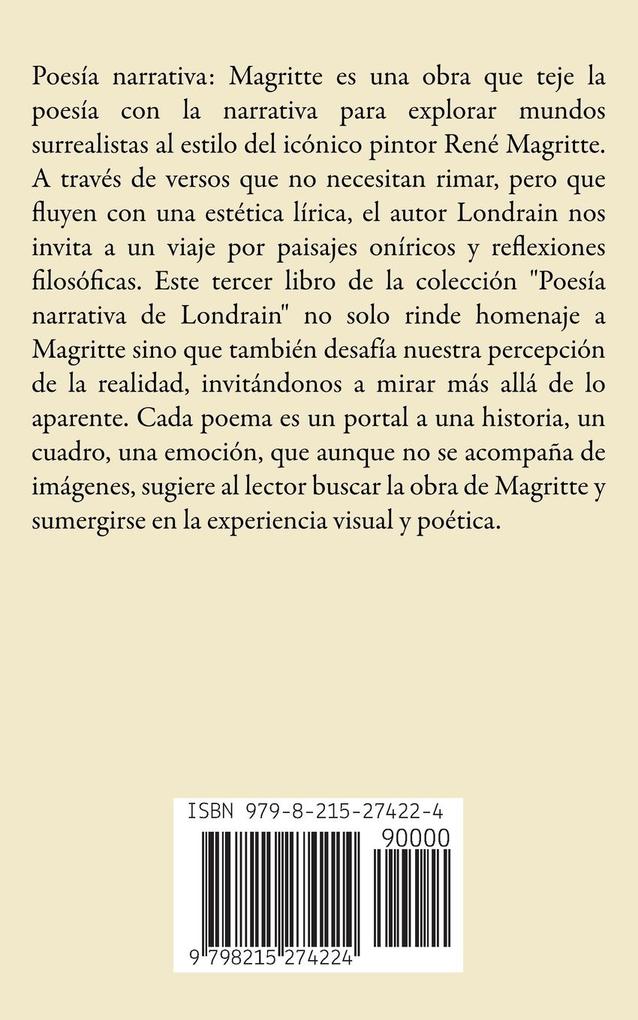 Poesía narrativa: Magritte es una obra que teje la poesía con la narrativa para explorar mundos surrealistas al estilo del icónico pintor René Magritte. A través de versos que no necesitan rimar, pero que fluyen con una estética lírica, el autor Londrain nos invita a un viaje por paisajes oníricos y reflexiones filosóficas. Este tercer libro de la colección "Poesía narrativa de Londrain" no solo rinde homenaje a Magritte sino que también desafía nuestra percepción de la realidad, invitándonos a mirar más allá de lo aparente. Cada poema es un portal a una historia, un cuadro, una emoción, que aunque no se acompaña de imágenes, sugiere al lector buscar la obra de Magritte y sumergirse en la experiencia visual y poética.

ISBN 979-8-215-27422-4

90000

9 798215 274224